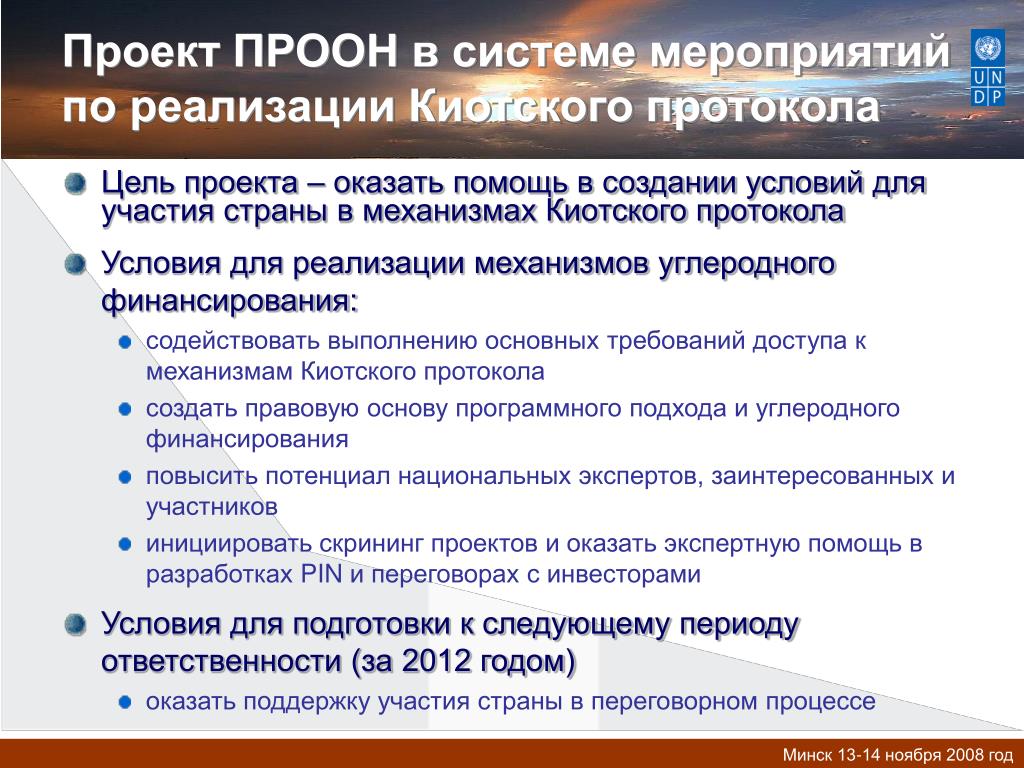 Проект ПРООН в системе мероприятий по реализации Киотского протокола

U N D P

Цель проекта – оказать помощь в создании условий для участия страны в механизмах Киотского протокола

Условия для реализации механизмов углеродного финансирования:

содействовать выполнению основных требований доступа к механизмам Киотского протокола

создать правовую основу программного подхода и углеродного финансирования

повысить потенциал национальных экспертов, заинтересованных и участников

инициировать скрининг проектов и оказать экспертную помощь в разработках PIN и переговорах с инвесторами

Условия для подготовки к следующему периоду ответственности (за 2012 годом)

оказать поддержку участия страны в переговорном процессе

Минск 13-14 ноября 2008 год